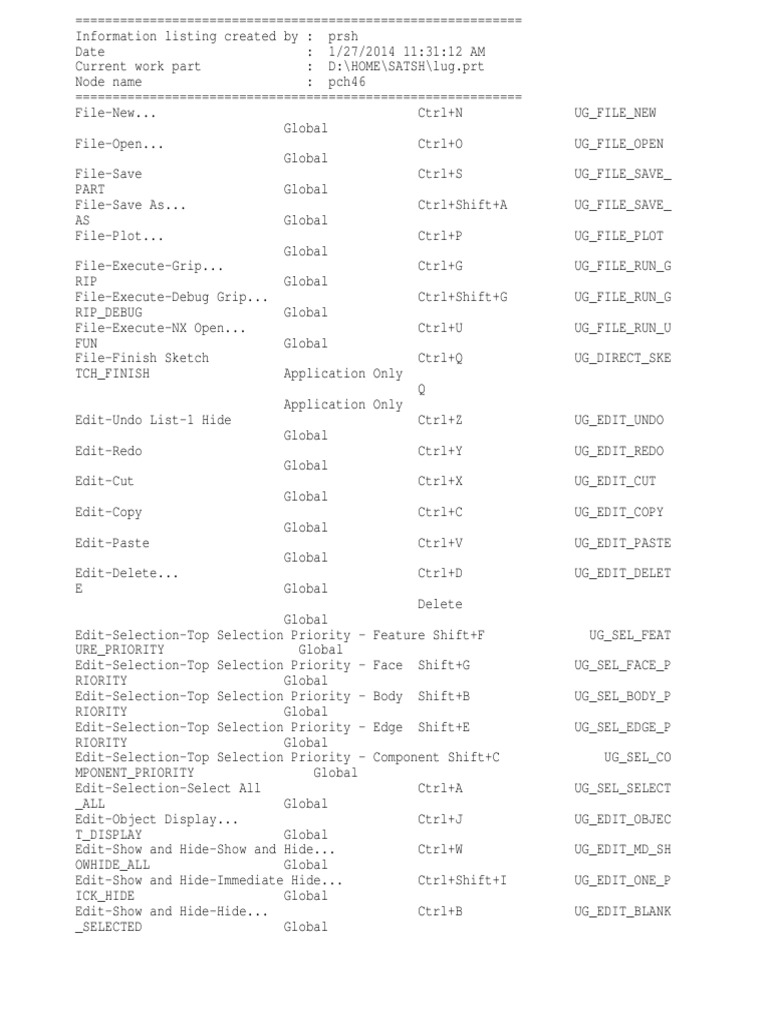 ============================================================
Information listing created by : prsh
Date : 1/27/2014 11:31:12 AM
Current work part : D:\HOME\SATSH\lug.prt
Node name : pch46
============================================================
File-New... Ctrl+N UG_FILE_NEW
Global
File-Open... Ctrl+O UG_FILE_OPEN
Global
File-Save Ctrl+S UG_FILE_SAVE_
PART Global
File-Save As... Ctrl+Shift+A UG_FILE_SAVE_
AS Global
File-Plot... Ctrl+P UG_FILE_PLOT
Global
File-Execute-Grip... Ctrl+G UG_FILE_RUN_G
RIP Global
File-Execute-Debug Grip... Ctrl+Shift+G UG_FILE_RUN_G
RIP_DEBUG Global
File-Execute-NX Open... Ctrl+U UG_FILE_RUN_U
FUN Global
File-Finish Sketch Ctrl+Q UG_DIRECT_SKE
TCH_FINISH Application Only
Q
Application Only
Edit-Undo List-1 Hide Ctrl+Z UG_EDIT_UNDO
Global
Edit-Redo Ctrl+Y UG_EDIT_REDO
Global
Edit-Cut Ctrl+X UG_EDIT_CUT
Global
Edit-Copy Ctrl+C UG_EDIT_COPY
Global
Edit-Paste Ctrl+V UG_EDIT_PASTE
Global
Edit-Delete... Ctrl+D UG_EDIT_DELET
E Global
Delete
Global
Edit-Selection-Top Selection Priority - Feature Shift+F UG_SEL_FEAT
URE_PRIORITY Global
Edit-Selection-Top Selection Priority - Face Shift+G UG_SEL_FACE_P
RIORITY Global
Edit-Selection-Top Selection Priority - Body Shift+B UG_SEL_BODY_P
RIORITY Global
Edit-Selection-Top Selection Priority - Edge Shift+E UG_SEL_EDGE_P
RIORITY Global
Edit-Selection-Top Selection Priority - Component Shift+C UG_SEL_CO
MPONENT_PRIORITY Global
Edit-Selection-Select All Ctrl+A UG_SEL_SELECT
_ALL Global
Edit-Object Display... Ctrl+J UG_EDIT_OBJEC
T_DISPLAY Global
Edit-Show and Hide-Show and Hide... Ctrl+W UG_EDIT_MD_SH
OWHIDE_ALL Global
Edit-Show and Hide-Immediate Hide... Ctrl+Shift+I UG_EDIT_ONE_P
ICK_HIDE Global
Edit-Show and Hide-Hide... Ctrl+B UG_EDIT_BLANK
_SELECTED Global